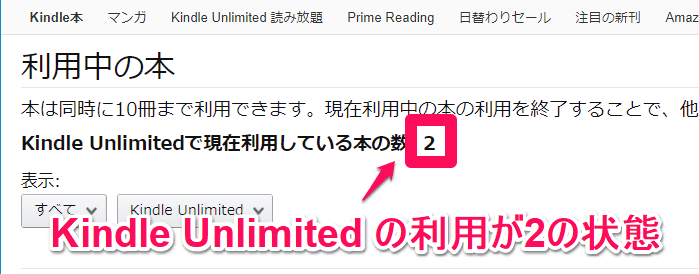 Kindle本　マンガ　Kindle Unlimited 読み放題　Prime Reading　日替わりセール　注目の新刊　Amaz

利用中の本

本は同時に10冊まで利用できます。現在利用中の本の利用を終了することで、他

Kindle Unlimitedで現在利用している本の数 2

表示:

すべて　Kindle Unlimited

Kindle Unlimited の利用が2の状態